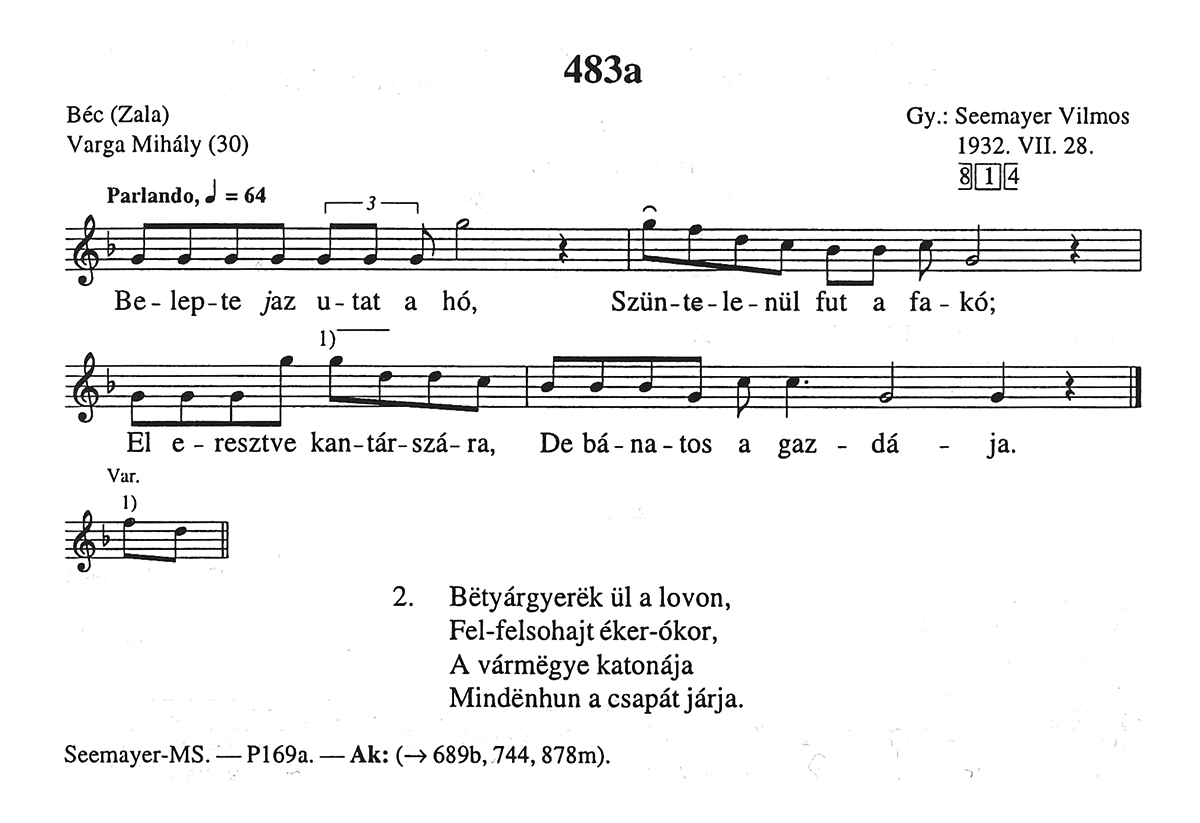 483a

Béc (Zala)
Varga Mihály (30)

Gy.: Seemayer Vilmos
1932. VII. 28.
8 1 4

Parlando, ♩ = 64

3

Be-lep-te jaz u-tat a hó, Szün-te-le-nül fut a fa-kó;

1)

El e-resztve kan-tár-szá-ra, De bá-na-tos a gaz-dá-ja.

Var.
1)

2. Bëtyárgyerëk ül a lovon,
Fel-felsohajt éker-ókor,
A vármëgye katonája
Mindënhun a csapát járja.

Seemayer-MS. — P169a. — Ak: (→ 689b, 744, 878m).